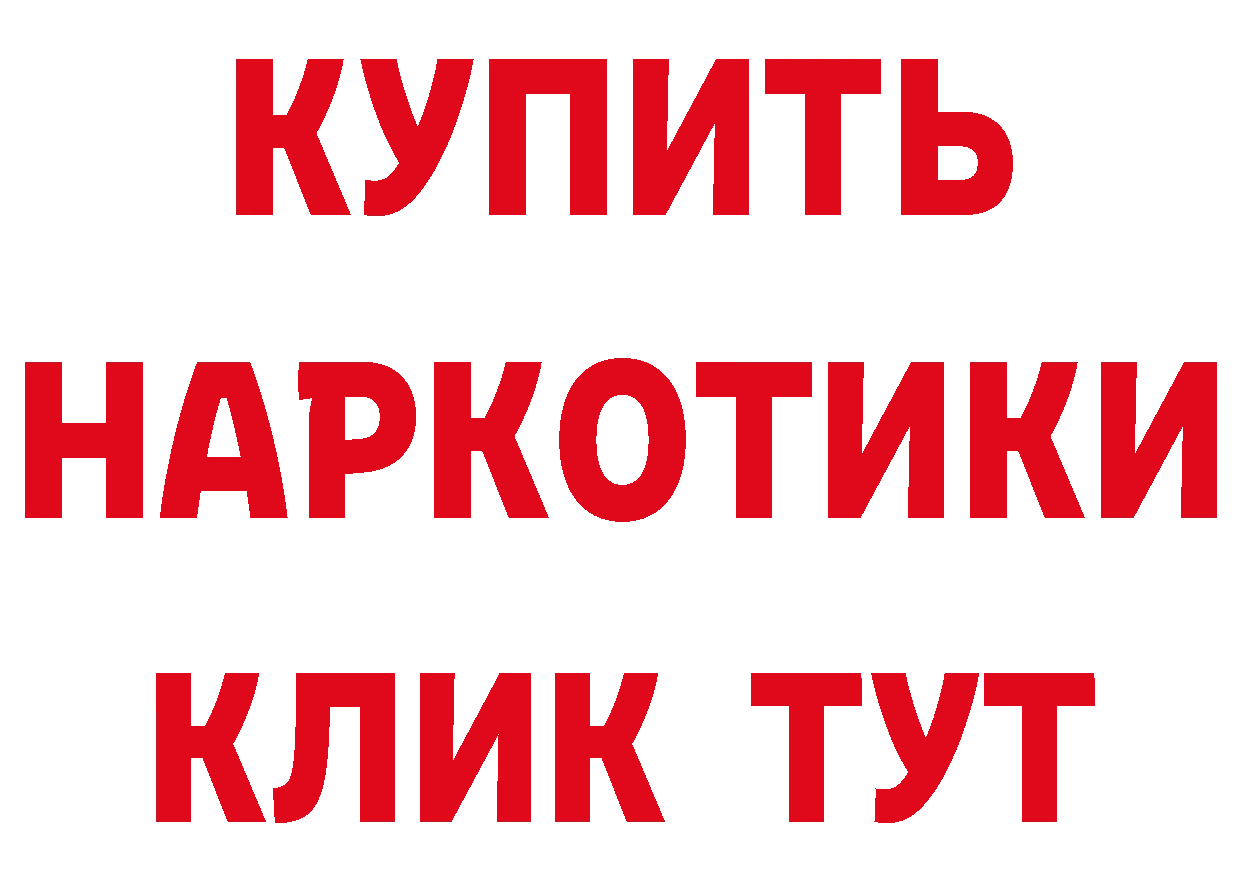 КУПИТЬ НАРКОТИКИ КЛИК ТУТ